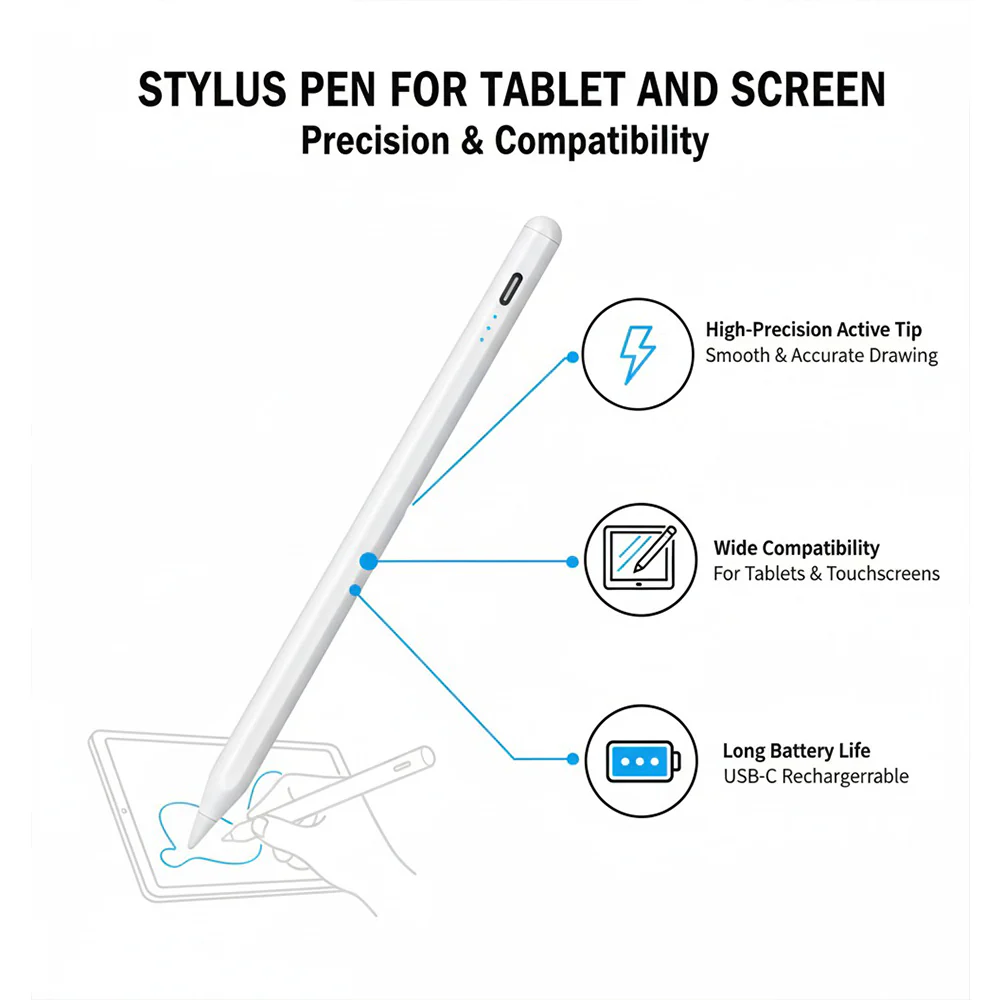 STYLUS PEN FOR TABLET AND SCREEN
Precision & Compatibility

High-Precision Active Tip
Smooth & Accurate Drawing

Wide Compatibility
For Tablets & Touchscreens

Long Battery Life
USB-C Rechargerrable